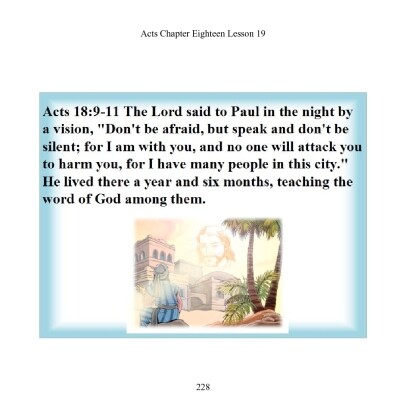 Acts Chapter Eighteen Lesson 19

Acts 18:9-11 The Lord said to Paul in the night by a vision, "Don't be afraid, but speak and don't be silent; for I am with you, and no one will attack you to harm you, for I have many people in this city." He lived there a year and six months, teaching the word of God among them.

228